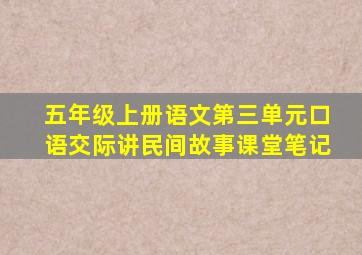 五年级上册语文第三单元口语交际讲民间故事课堂笔记